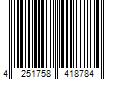 4 251758 418784